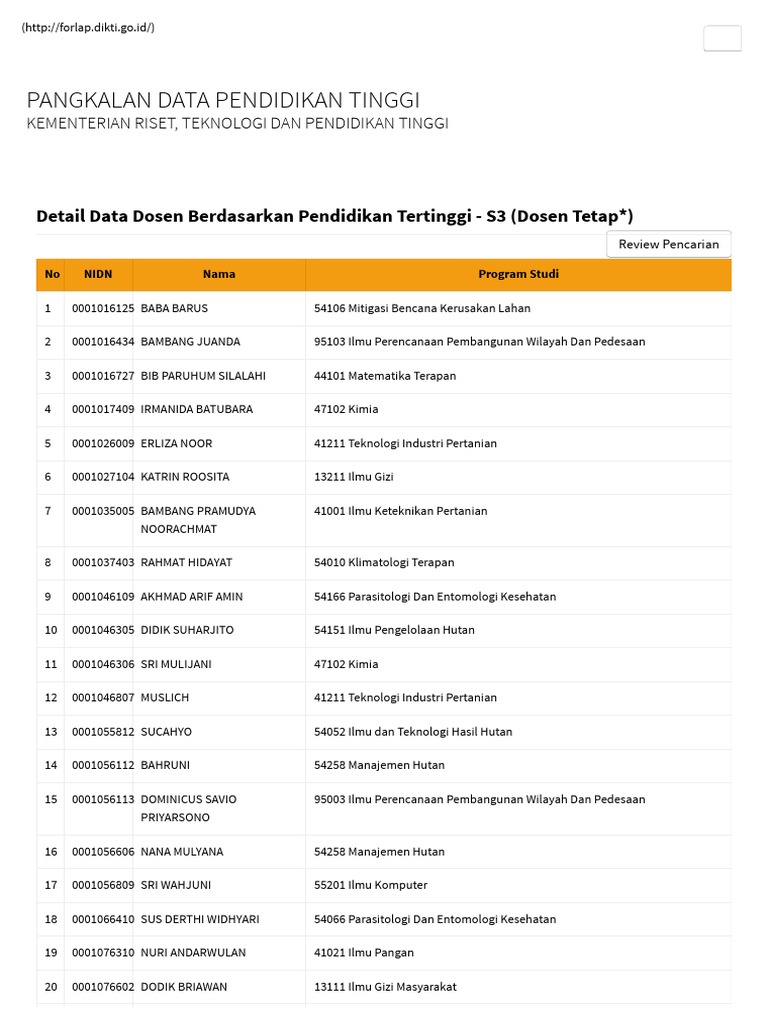 (http://forlap.dikti.go.id/)

PANGKALAN DATA PENDIDIKAN TINGGI
KEMENTERIAN RISET, TEKNOLOGI DAN PENDIDIKAN TINGGI

Detail Data Dosen Berdasarkan Pendidikan Tertinggi - S3 (Dosen Tetap*)

Review Pencarian

| No | NIDN | Nama | Program Studi |
|---|---|---|---|
| 1 | 0001016125 | BABA BARUS | 54106 Mitigasi Bencana Kerusakan Lahan |
| 2 | 0001016434 | BAMBANG JUANDA | 95103 Ilmu Perencanaan Pembangunan Wilayah Dan Pedesaan |
| 3 | 0001016727 | BIB PARUHUM SILALAHI | 44101 Matematika Terapan |
| 4 | 0001017409 | IRMANIDA BATUBARA | 47102 Kimia |
| 5 | 0001026009 | ERLIZA NOOR | 41211 Teknologi Industri Pertanian |
| 6 | 0001027104 | KATRIN ROOSITA | 13211 Ilmu Gizi |
| 7 | 0001035005 | BAMBANG PRAMUDYA NOORACHMAT | 41001 Ilmu Keteknikan Pertanian |
| 8 | 0001037403 | RAHMAT HIDAYAT | 54010 Klimatologi Terapan |
| 9 | 0001046109 | AKHMAD ARIF AMIN | 54166 Parasitologi Dan Entomologi Kesehatan |
| 10 | 0001046305 | DIDIK SUHARJITO | 54151 Ilmu Pengelolaan Hutan |
| 11 | 0001046306 | SRI MULIJANI | 47102 Kimia |
| 12 | 0001046807 | MUSLICH | 41211 Teknologi Industri Pertanian |
| 13 | 0001055812 | SUCAHYO | 54052 Ilmu dan Teknologi Hasil Hutan |
| 14 | 0001056112 | BAHRUNI | 54258 Manajemen Hutan |
| 15 | 0001056113 | DOMINICUS SAVIO PRIYARSONO | 95003 Ilmu Perencanaan Pembangunan Wilayah Dan Pedesaan |
| 16 | 0001056606 | NANA MULYANA | 54258 Manajemen Hutan |
| 17 | 0001056809 | SRI WAHJUNI | 55201 Ilmu Komputer |
| 18 | 0001066410 | SUS DERTHI WIDHYARI | 54066 Parasitologi Dan Entomologi Kesehatan |
| 19 | 0001076310 | NURI ANDARWULAN | 41021 Ilmu Pangan |
| 20 | 0001076602 | DODIK BRIAWAN | 13111 Ilmu Gizi Masyarakat |